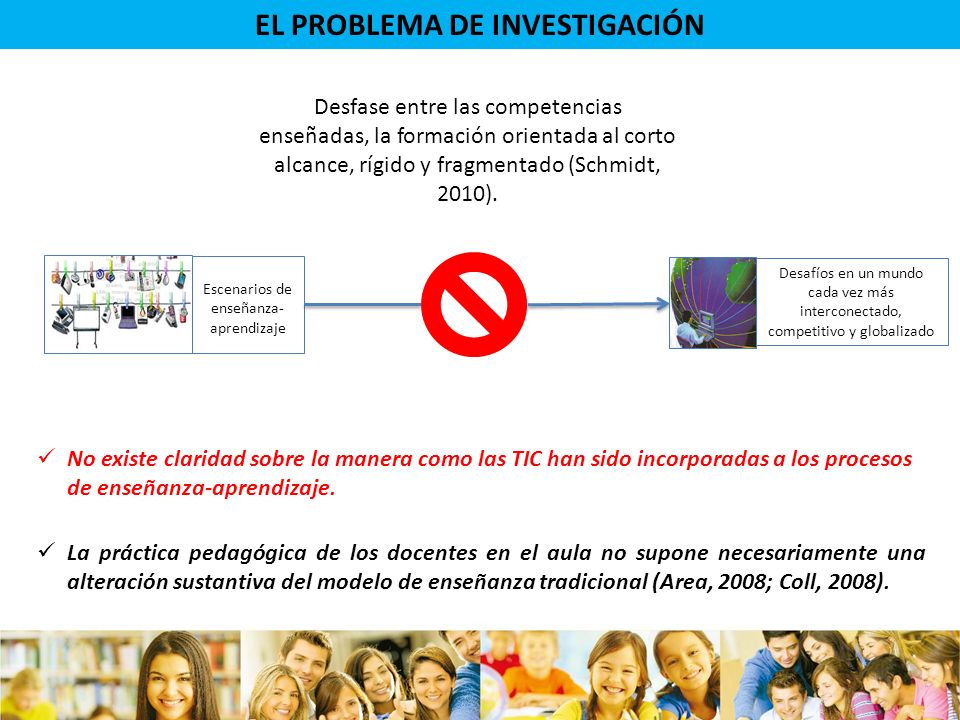 EL PROBLEMA DE INVESTIGACIÓN

Desfase entre las competencias enseñadas, la formación orientada al corto alcance, rígido y fragmentado (Schmidt, 2010).

Escenarios de enseñanza-aprendizaje

Desafíos en un mundo cada vez más interconectado, competitivo y globalizado

✓ No existe claridad sobre la manera como las TIC han sido incorporadas a los procesos de enseñanza-aprendizaje.

✓ La práctica pedagógica de los docentes en el aula no supone necesariamente una alteración sustantiva del modelo de enseñanza tradicional (Area, 2008; Coll, 2008).